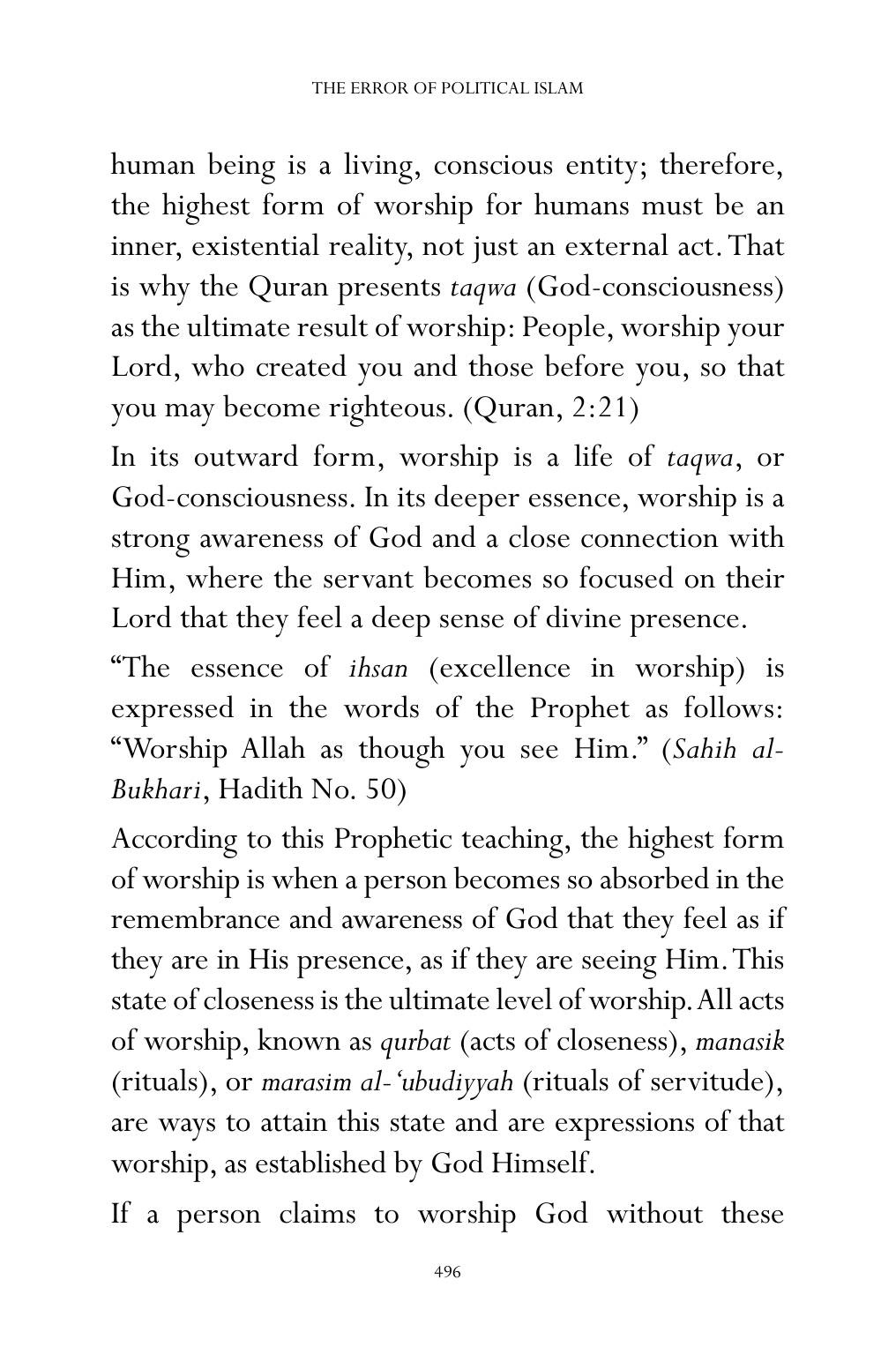 THE ERROR OF POLITICAL ISLAM

human being is a living, conscious entity; therefore, the highest form of worship for humans must be an inner, existential reality, not just an external act. That is why the Quran presents taqwa (God-consciousness) as the ultimate result of worship: People, worship your Lord, who created you and those before you, so that you may become righteous. (Quran, 2:21)

In its outward form, worship is a life of taqwa, or God-consciousness. In its deeper essence, worship is a strong awareness of God and a close connection with Him, where the servant becomes so focused on their Lord that they feel a deep sense of divine presence.

"The essence of ihsan (excellence in worship) is expressed in the words of the Prophet as follows: "Worship Allah as though you see Him." (Sahih al-Bukhari, Hadith No. 50)

According to this Prophetic teaching, the highest form of worship is when a person becomes so absorbed in the remembrance and awareness of God that they feel as if they are in His presence, as if they are seeing Him. This state of closeness is the ultimate level of worship. All acts of worship, known as qurbat (acts of closeness), manasik (rituals), or marasim al-'ubudiyyah (rituals of servitude), are ways to attain this state and are expressions of that worship, as established by God Himself.

If a person claims to worship God without these

496